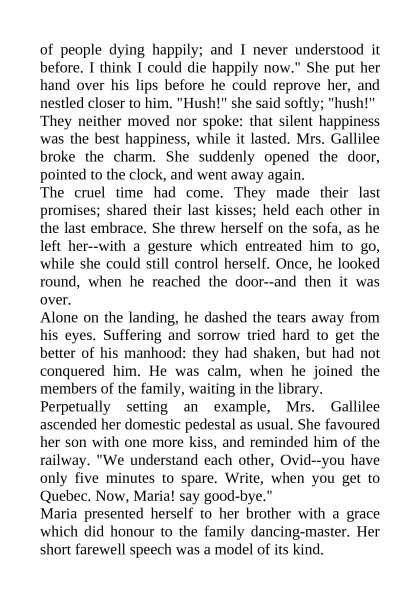 of people dying happily; and I never understood it before. I think I could die happily now." She put her hand over his lips before he could reprove her, and nestled closer to him. "Hush!" she said softly; "hush!"
They neither moved nor spoke: that silent happiness was the best happiness, while it lasted. Mrs. Gallilee broke the charm. She suddenly opened the door, pointed to the clock, and went away again.
The cruel time had come. They made their last promises; shared their last kisses; held each other in the last embrace. She threw herself on the sofa, as he left her--with a gesture which entreated him to go, while she could still control herself. Once, he looked round, when he reached the door--and then it was over.
Alone on the landing, he dashed the tears away from his eyes. Suffering and sorrow tried hard to get the better of his manhood: they had shaken, but had not conquered him. He was calm, when he joined the members of the family, waiting in the library.
Perpetually setting an example, Mrs. Gallilee ascended her domestic pedestal as usual. She favoured her son with one more kiss, and reminded him of the railway. "We understand each other, Ovid--you have only five minutes to spare. Write, when you get to Quebec. Now, Maria! say good-bye."
Maria presented herself to her brother with a grace which did honour to the family dancing-master. Her short farewell speech was a model of its kind.